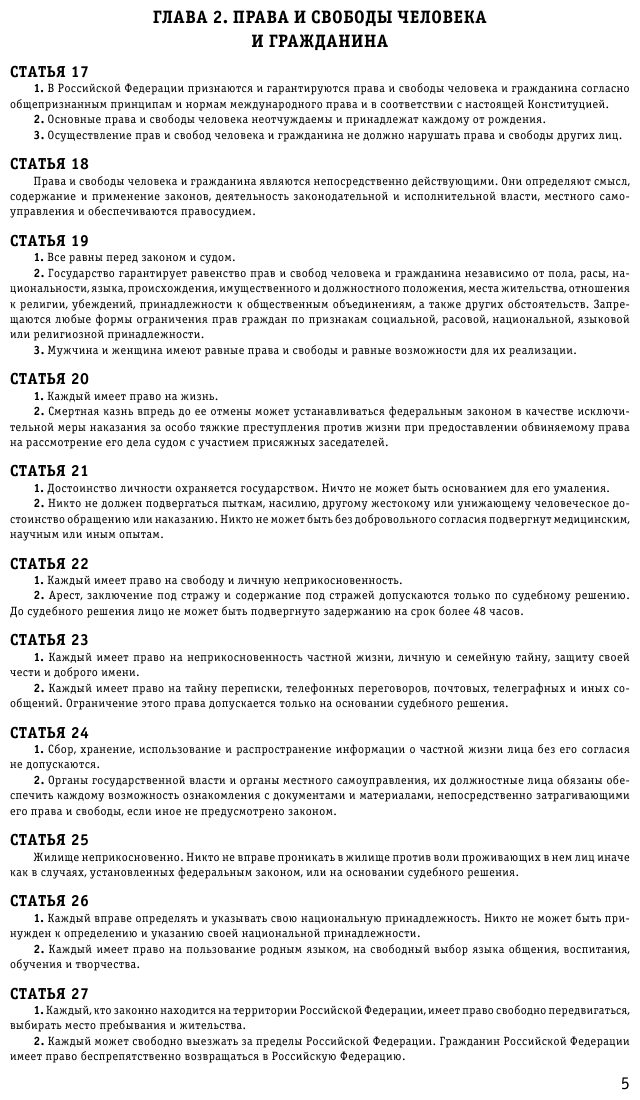 ГЛАВА 2. ПРАВА И СВОБОДЫ ЧЕЛОВЕКА И ГРАЖДАНИНА

СТАТЬЯ 17
1. В Российской Федерации признаются и гарантируются права и свободы человека и гражданина согласно общепризнанным принципам и нормам международного права и в соответствии с настоящей Конституцией.
2. Основные права и свободы человека неотчуждаемы и принадлежат каждому от рождения.
3. Осуществление прав и свобод человека и гражданина не должно нарушать права и свободы других лиц.

СТАТЬЯ 18
Права и свободы человека и гражданина являются непосредственно действующими. Они определяют смысл, содержание и применение законов, деятельность законодательной и исполнительной власти, местного самоуправления и обеспечиваются правосудием.

СТАТЬЯ 19
1. Все равны перед законом и судом.
2. Государство гарантирует равенство прав и свобод человека и гражданина независимо от пола, расы, национальности, языка, происхождения, имущественного и должностного положения, места жительства, отношения к религии, убеждений, принадлежности к общественным объединениям, а также других обстоятельств. Запрещаются любые формы ограничения прав граждан по признакам социальной, расовой, национальной, языковой или религиозной принадлежности.
3. Мужчина и женщина имеют равные права и свободы и равные возможности для их реализации.

СТАТЬЯ 20
1. Каждый имеет право на жизнь.
2. Смертная казнь впредь до ее отмены может устанавливаться федеральным законом в качестве исключительной меры наказания за особо тяжкие преступления против жизни при предоставлении обвиняемому права на рассмотрение его дела судом с участием присяжных заседателей.

СТАТЬЯ 21
1. Достоинство личности охраняется государством. Ничто не может быть основанием для его умаления.
2. Никто не должен подвергаться пыткам, насилию, другому жестокому или унижающему человеческое достоинство обращению или наказанию. Никто не может быть без добровольного согласия подвергнут медицинским, научным или иным опытам.

СТАТЬЯ 22
1. Каждый имеет право на свободу и личную неприкосновенность.
2. Арест, заключение под стражу и содержание под стражей допускаются только по судебному решению. До судебного решения лицо не может быть подвергнуто задержанию на срок более 48 часов.

СТАТЬЯ 23
1. Каждый имеет право на неприкосновенность частной жизни, личную и семейную тайну, защиту своей чести и доброго имени.
2. Каждый имеет право на тайну переписки, телефонных переговоров, почтовых, телеграфных и иных сообщений. Ограничение этого права допускается только на основании судебного решения.

СТАТЬЯ 24
1. Сбор, хранение, использование и распространение информации о частной жизни лица без его согласия не допускаются.
2. Органы государственной власти и органы местного самоуправления, их должностные лица обязаны обеспечить каждому возможность ознакомления с документами и материалами, непосредственно затрагивающими его права и свободы, если иное не предусмотрено законом.

СТАТЬЯ 25
Жилище неприкосновенно. Никто не вправе проникать в жилище против воли проживающих в нем лиц иначе как в случаях, установленных федеральным законом, или на основании судебного решения.

СТАТЬЯ 26
1. Каждый вправе определять и указывать свою национальную принадлежность. Никто не может быть принужден к определению и указанию своей национальной принадлежности.
2. Каждый имеет право на пользование родным языком, на свободный выбор языка общения, воспитания, обучения и творчества.

СТАТЬЯ 27
1. Каждый, кто законно находится на территории Российской Федерации, имеет право свободно передвигаться, выбирать место пребывания и жительства.
2. Каждый может свободно выезжать за пределы Российской Федерации. Гражданин Российской Федерации имеет право беспрепятственно возвращаться в Российскую Федерацию.

5